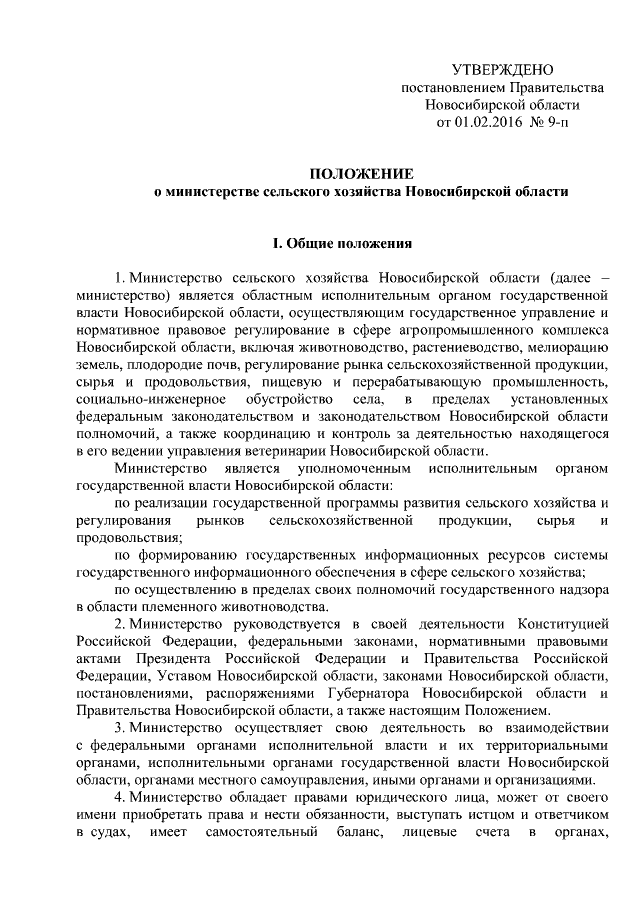 УТВЕРЖДЕНО
постановлением Правительства
Новосибирской области
от 01.02.2016 № 9-п

ПОЛОЖЕНИЕ
о министерстве сельского хозяйства Новосибирской области

I. Общие положения

1. Министерство сельского хозяйства Новосибирской области (далее – министерство) является областным исполнительным органом государственной власти Новосибирской области, осуществляющим государственное управление и нормативное правовое регулирование в сфере агропромышленного комплекса Новосибирской области, включая животноводство, растениеводство, мелиорацию земель, плодородие почв, регулирование рынка сельскохозяйственной продукции, сырья и продовольствия, пищевую и перерабатывающую промышленность, социально-инженерное обустройство села, в пределах установленных федеральным законодательством и законодательством Новосибирской области полномочий, а также координацию и контроль за деятельностью находящегося в его ведении управления ветеринарии Новосибирской области.

Министерство является уполномоченным исполнительным органом государственной власти Новосибирской области:

по реализации государственной программы развития сельского хозяйства и регулирования рынков сельскохозяйственной продукции, сырья и продовольствия;

по формированию государственных информационных ресурсов системы государственного информационного обеспечения в сфере сельского хозяйства;

по осуществлению в пределах своих полномочий государственного надзора в области племенного животноводства.

2. Министерство руководствуется в своей деятельности Конституцией Российской Федерации, федеральными законами, нормативными правовыми актами Президента Российской Федерации и Правительства Российской Федерации, Уставом Новосибирской области, законами Новосибирской области, постановлениями, распоряжениями Губернатора Новосибирской области и Правительства Новосибирской области, а также настоящим Положением.

3. Министерство осуществляет свою деятельность во взаимодействии с федеральными органами исполнительной власти и их территориальными органами, исполнительными органами государственной власти Новосибирской области, органами местного самоуправления, иными органами и организациями.

4. Министерство обладает правами юридического лица, может от своего имени приобретать права и нести обязанности, выступать истцом и ответчиком в судах, имеет самостоятельный баланс, лицевые счета в органах,